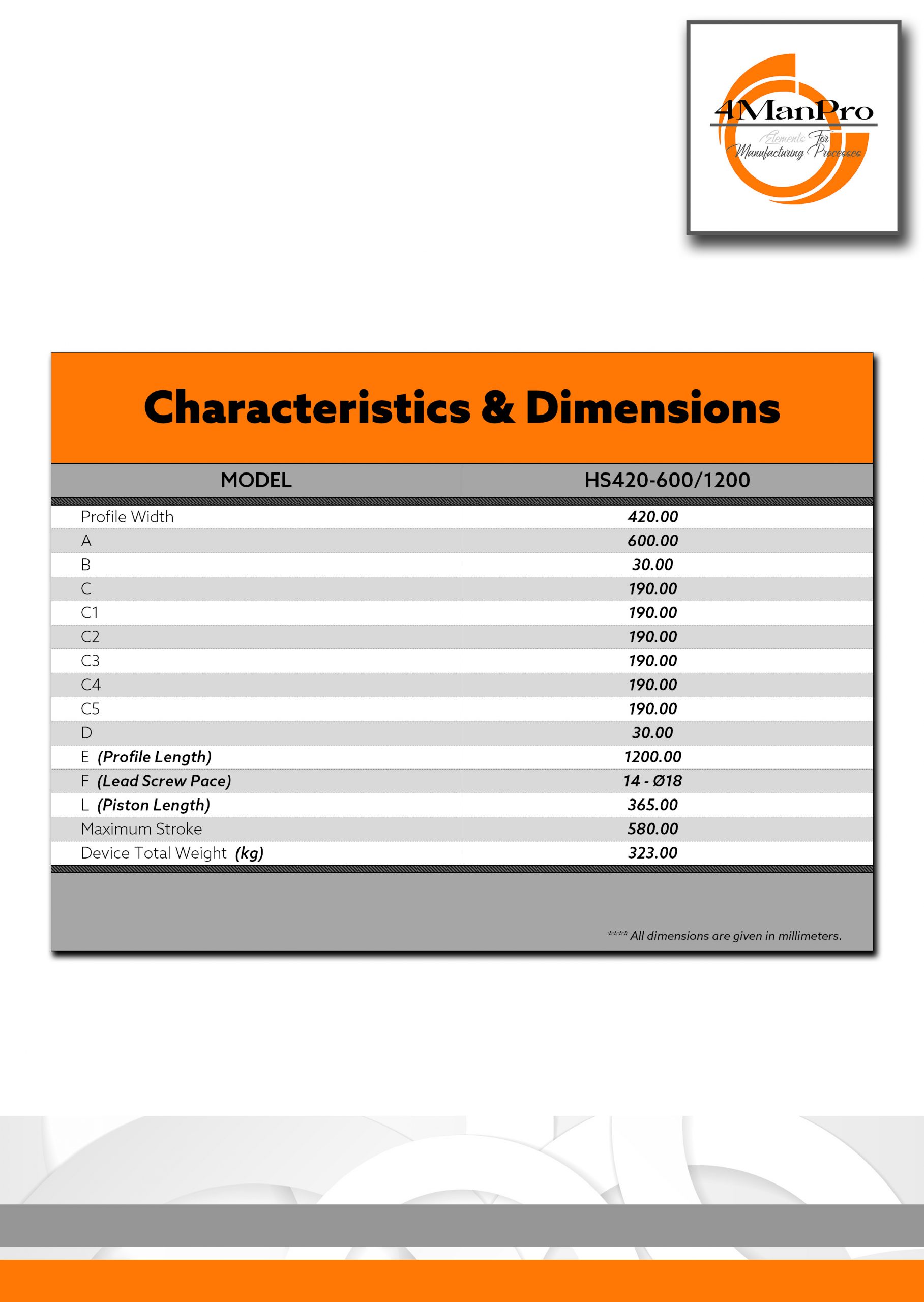 4ManPro
Elements For
Manufacturing Processes

Characteristics & Dimensions

| MODEL | HS420-600/1200 |
|---|---|
| Profile Width | 420.00 |
| A | 600.00 |
| B | 30.00 |
| C | 190.00 |
| C1 | 190.00 |
| C2 | 190.00 |
| C3 | 190.00 |
| C4 | 190.00 |
| C5 | 190.00 |
| D | 30.00 |
| E (Profile Length) | 1200.00 |
| F (Lead Screw Pace) | 14 - Ø18 |
| L (Piston Length) | 365.00 |
| Maximum Stroke | 580.00 |
| Device Total Weight (kg) | 323.00 |

**** All dimensions are given in millimeters.